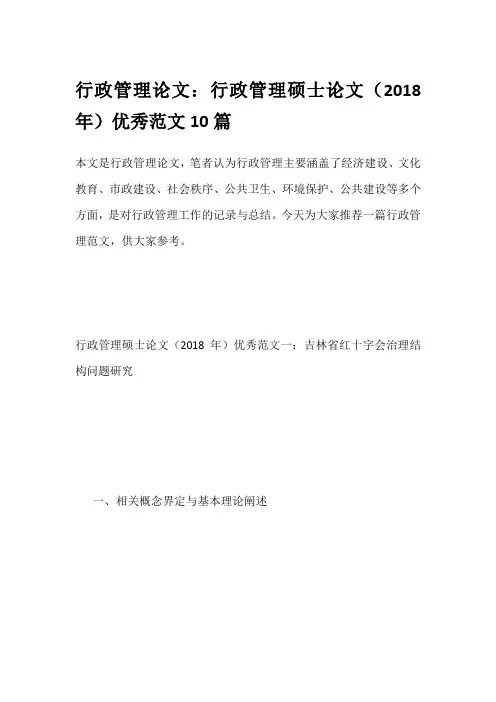 行政管理论文：行政管理硕士论文（2018年）优秀范文10篇

本文是行政管理论文，笔者认为行政管理主要涵盖了经济建设、文化教育、市政建设、社会秩序、公共卫生、环境保护、公共建设等多个方面，是对行政管理工作的记录与总结。今天为大家推荐一篇行政管理范文，供大家参考。

行政管理硕士论文（2018 年）优秀范文一：吉林省红十字会治理结构问题研究

一、相关概念界定与基本理论阐述